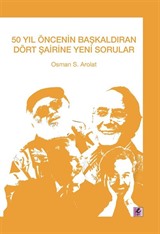 50 YIL ÖNCENİN BAŞKALDIRAN DÖRT ŞAİRİNE YENİ SORULAR

Osman S. Arolat